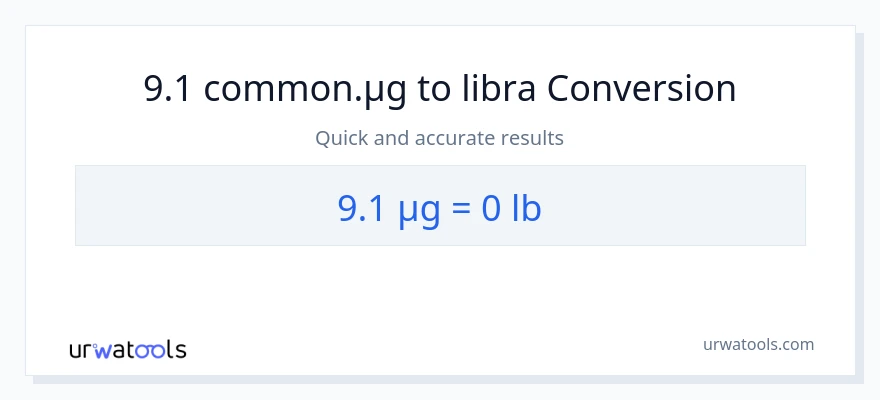 9.1 common.µg to libra Conversion

Quick and accurate results

9.1 µg = 0 lb

urwatools

urwatools.com